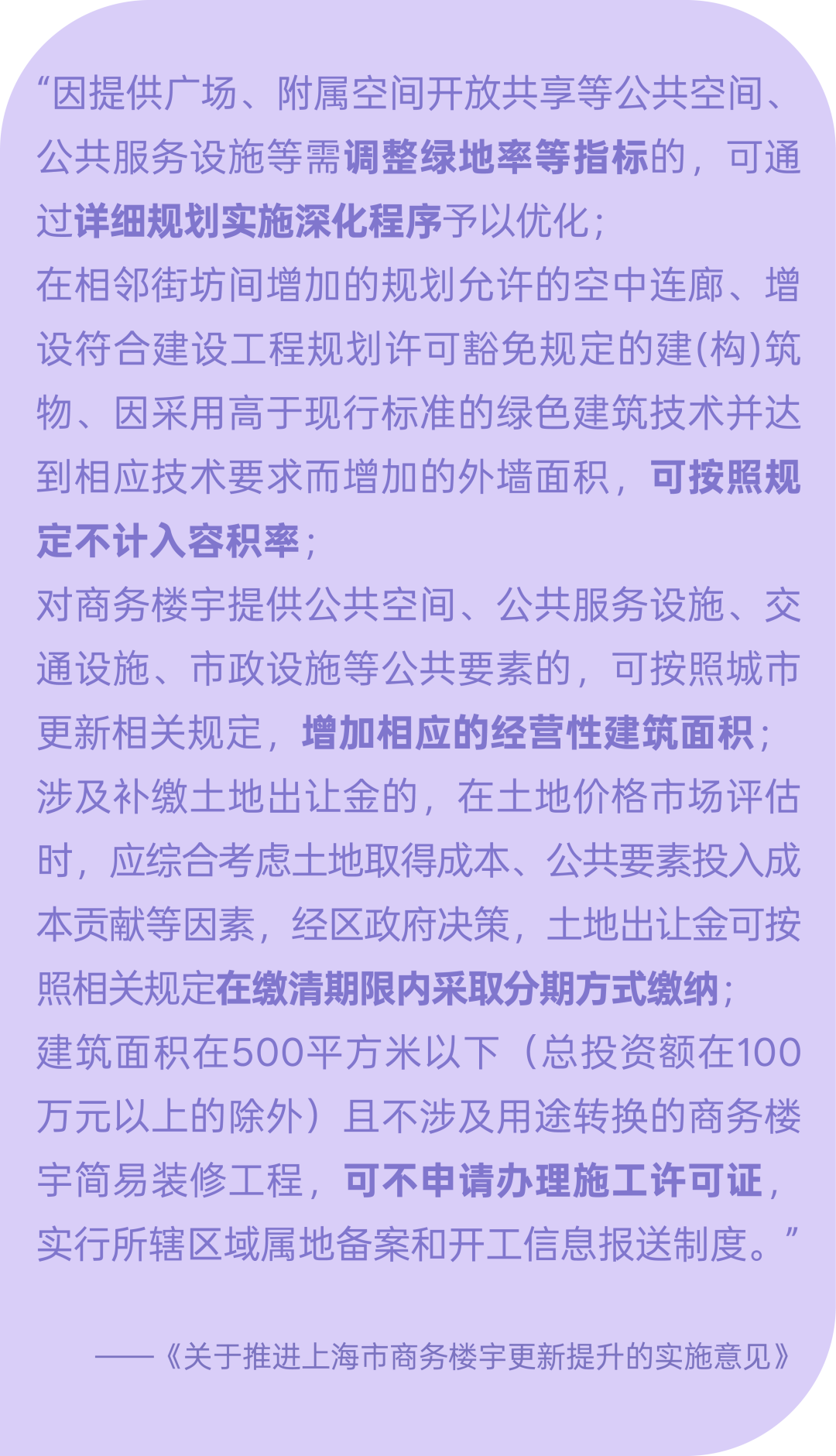 “因提供广场、附属空间开放共享等公共空间、公共服务设施等需调整绿地率等指标的，可通过详细规划实施深化程序予以优化；
在相邻街坊间增加的规划允许的空中连廊、增设符合建设工程规划许可豁免规定的建(构)筑物、因采用高于现行标准的绿色建筑技术并达到相应技术要求而增加的外墙面积，可按照规定不计入容积率；
对商务楼宇提供公共空间、公共服务设施、交通设施、市政设施等公共要素的，可按照城市更新相关规定，增加相应的经营性建筑面积；
涉及补缴土地出让金的，在土地价格市场评估时，应综合考虑土地取得成本、公共要素投入成本贡献等因素，经区政府决策，土地出让金可按照相关规定在缴清期限内采取分期方式缴纳；
建筑面积在500平方米以下（总投资额在100万元以上的除外）且不涉及用途转换的商务楼宇简易装修工程，可不申请办理施工许可证，实行所辖区域属地备案和开工信息报送制度。”

——《关于推进上海市商务楼宇更新提升的实施意见》